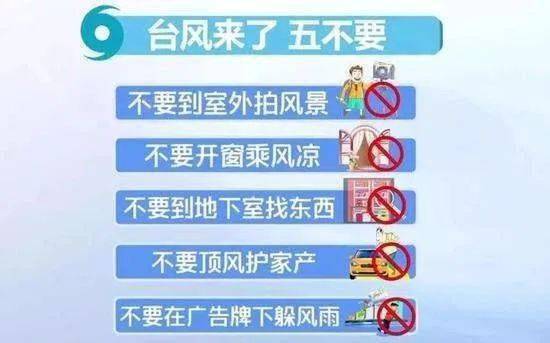 台风来了 五不要

不要到室外拍风景

不要开窗乘风凉

不要到地下室找东西

不要顶风护家产

不要在广告牌下躲风雨